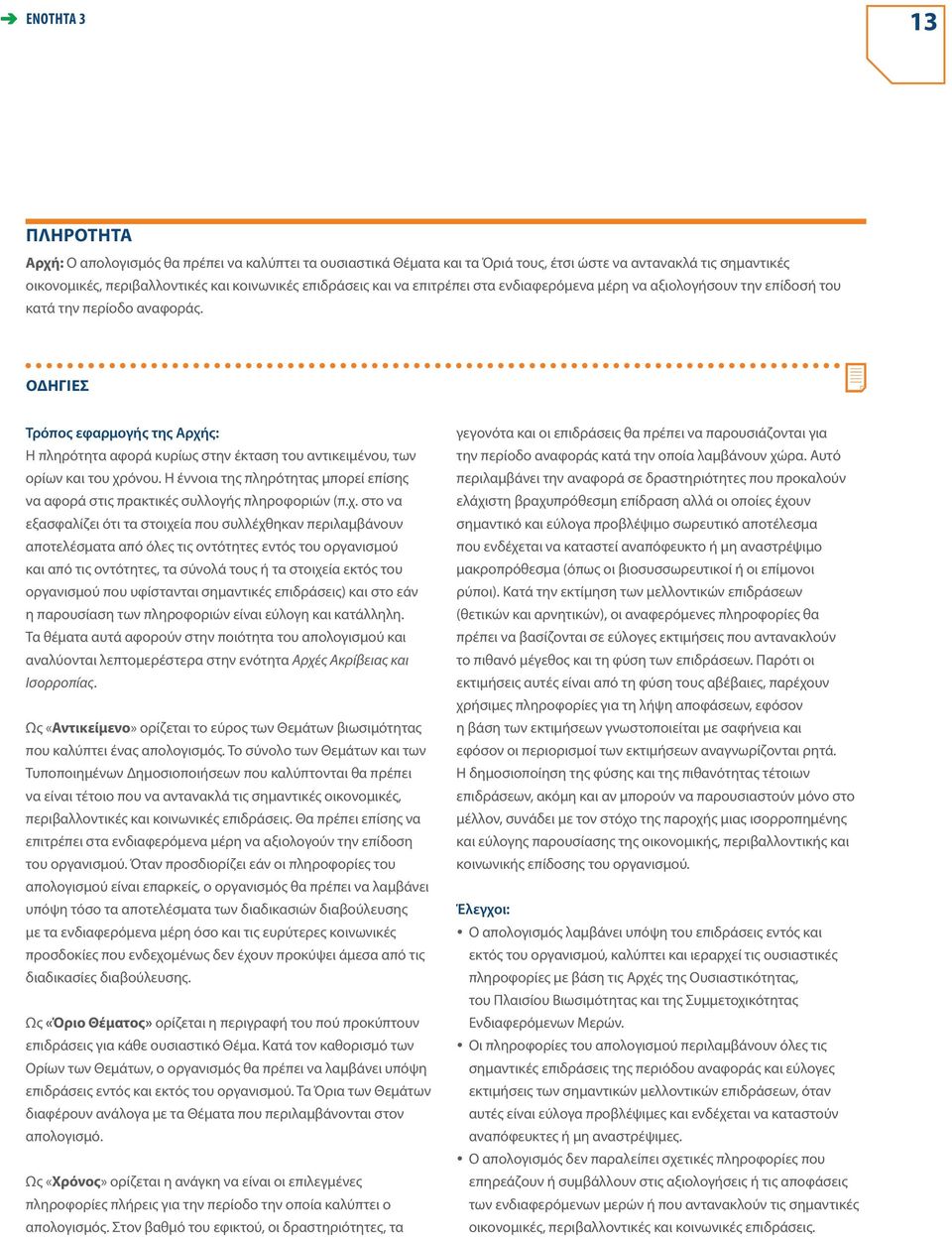 ΕΝΟΤΗΤΑ 3

13

ΠΛΗΡΟΤΗΤΑ

Αρχή: Ο απολογισμός θα πρέπει να καλύπτει τα ουσιαστικά Θέματα και τα Όριά τους, έτσι ώστε να αντανακλά τις σημαντικές οικονομικές, περιβαλλοντικές και κοινωνικές επιδράσεις και να επιτρέπει στα ενδιαφερόμενα μέρη να αξιολογήσουν την επίδοσή του κατά την περίοδο αναφοράς.

ΟΔΗΓΙΕΣ

Τρόπος εφαρμογής της Αρχής:
Η πληρότητα αφορά κυρίως στην έκταση του αντικειμένου, των ορίων και του χρόνου. Η έννοια της πληρότητας μπορεί επίσης να αφορά στις πρακτικές συλλογής πληροφοριών (π.χ. στο να εξασφαλίζει ότι τα στοιχεία που συλλέχθηκαν περιλαμβάνουν αποτελέσματα από όλες τις οντότητες εντός του οργανισμού και από τις οντότητες, τα σύνολά τους ή τα στοιχεία εκτός του οργανισμού που υφίστανται σημαντικές επιδράσεις) και στο εάν η παρουσίαση των πληροφοριών είναι εύλογη και κατάλληλη. Τα θέματα αυτά αφορούν στην ποιότητα του απολογισμού και αναλύονται λεπτομερέστερα στην ενότητα Αρχές Ακρίβειας και Ισορροπίας.

Ως «Αντικείμενο» ορίζεται το εύρος των Θεμάτων βιωσιμότητας που καλύπτει ένας απολογισμός. Το σύνολο των Θεμάτων και των Τυποποιημένων Δημοσιοποιήσεων που καλύπτονται θα πρέπει να είναι τέτοιο που να αντανακλά τις σημαντικές οικονομικές, περιβαλλοντικές και κοινωνικές επιδράσεις. Θα πρέπει επίσης να επιτρέπει στα ενδιαφερόμενα μέρη να αξιολογούν την επίδοση του οργανισμού. Όταν προσδιορίζει εάν οι πληροφορίες του απολογισμού είναι επαρκείς, ο οργανισμός θα πρέπει να λαμβάνει υπόψη τόσο τα αποτελέσματα των διαδικασιών διαβούλευσης με τα ενδιαφερόμενα μέρη όσο και τις ευρύτερες κοινωνικές προσδοκίες που ενδεχομένως δεν έχουν προκύψει άμεσα από τις διαδικασίες διαβούλευσης.

Ως «Όριο Θέματος» ορίζεται η περιγραφή του πού προκύπτουν επιδράσεις για κάθε ουσιαστικό Θέμα. Κατά τον καθορισμό των Ορίων των Θεμάτων, ο οργανισμός θα πρέπει να λαμβάνει υπόψη επιδράσεις εντός και εκτός του οργανισμού. Τα Όρια των Θεμάτων διαφέρουν ανάλογα με τα Θέματα που περιλαμβάνονται στον απολογισμό.

Ως «Χρόνος» ορίζεται η ανάγκη να είναι οι επιλεγμένες πληροφορίες πλήρεις για την περίοδο την οποία καλύπτει ο απολογισμός. Στον βαθμό του εφικτού, οι δραστηριότητες, τα γεγονότα και οι επιδράσεις θα πρέπει να παρουσιάζονται για την περίοδο αναφοράς κατά την οποία λαμβάνουν χώρα. Αυτό περιλαμβάνει την αναφορά σε δραστηριότητες που προκαλούν ελάχιστη βραχυπρόθεσμη επίδραση αλλά οι οποίες έχουν σημαντικό και εύλογα προβλέψιμο σωρευτικό αποτέλεσμα που ενδέχεται να καταστεί αναπόφευκτο ή μη αναστρέψιμο μακροπρόθεσμα (όπως οι βιοσυσσωρευτικοί ή οι επίμονοι ρύποι). Κατά την εκτίμηση των μελλοντικών επιδράσεων (θετικών και αρνητικών), οι αναφερόμενες πληροφορίες θα πρέπει να βασίζονται σε εύλογες εκτιμήσεις που αντανακλούν το πιθανό μέγεθος και τη φύση των επιδράσεων. Παρότι οι εκτιμήσεις αυτές είναι από τη φύση τους αβέβαιες, παρέχουν χρήσιμες πληροφορίες για τη λήψη αποφάσεων, εφόσον η βάση των εκτιμήσεων γνωστοποιείται με σαφήνεια και εφόσον οι περιορισμοί των εκτιμήσεων αναγνωρίζονται ρητά. Η δημοσιοποίηση της φύσης και της πιθανότητας τέτοιων επιδράσεων, ακόμη και αν μπορούν να παρουσιαστούν μόνο στο μέλλον, συνάδει με τον στόχο της παροχής μιας ισορροπημένης και εύλογης παρουσίασης της οικονομικής, περιβαλλοντικής και κοινωνικής επίδοσης του οργανισμού.

Έλεγχοι:
• Ο απολογισμός λαμβάνει υπόψη του επιδράσεις εντός και εκτός του οργανισμού, καλύπτει και ιεραρχεί τις ουσιαστικές πληροφορίες με βάση τις Αρχές της Ουσιαστικότητας, του Πλαισίου Βιωσιμότητας και της Συμμετοχικότητας Ενδιαφερόμενων Μερών.
• Οι πληροφορίες του απολογισμού περιλαμβάνουν όλες τις σημαντικές επιδράσεις της περιόδου αναφοράς και εύλογες εκτιμήσεις των σημαντικών μελλοντικών επιδράσεων, όταν αυτές είναι εύλογα προβλέψιμες και ενδέχεται να καταστούν αναπόφευκτες ή μη αναστρέψιμες.
• Ο απολογισμός δεν παραλείπει σχετικές πληροφορίες που επηρεάζουν ή συμβάλλουν στις αξιολογήσεις ή τις αποφάσεις των ενδιαφερόμενων μερών ή που αντανακλούν τις σημαντικές οικονομικές, περιβαλλοντικές και κοινωνικές επιδράσεις.